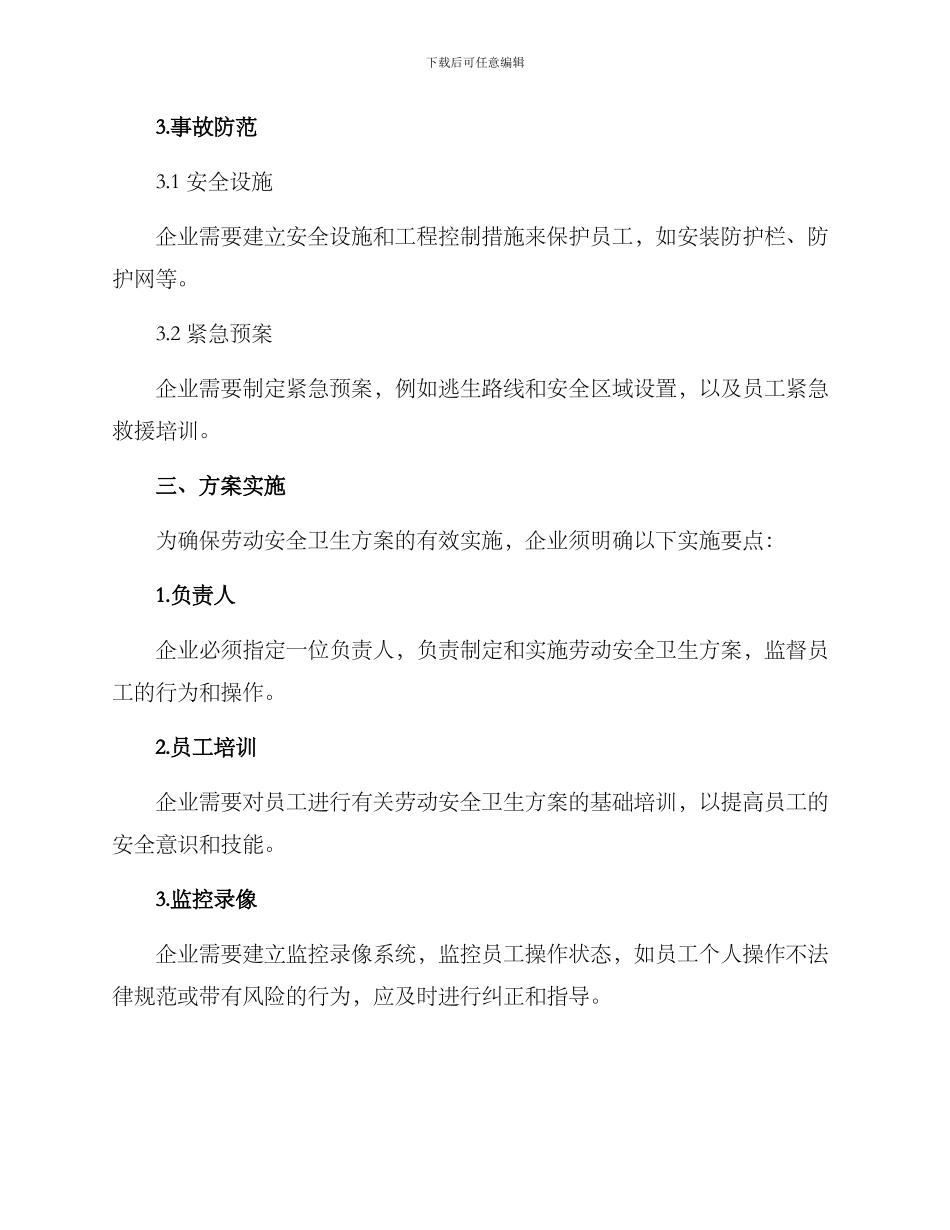 下载后可任意编辑

3.事故防范

3.1 安全设施

企业需要建立安全设施和工程控制措施来保护员工，如安装防护栏、防护网等。

3.2 紧急预案

企业需要制定紧急预案，例如逃生路线和安全区域设置，以及员工紧急救援培训。

三、方案实施

为确保劳动安全卫生方案的有效实施，企业须明确以下实施要点：

1.负责人

企业必须指定一位负责人，负责制定和实施劳动安全卫生方案，监督员工的行为和操作。

2.员工培训

企业需要对员工进行有关劳动安全卫生方案的基础培训，以提高员工的安全意识和技能。

3.监控录像

企业需要建立监控录像系统，监控员工操作状态，如员工个人操作不法律规范或带有风险的行为，应及时进行纠正和指导。